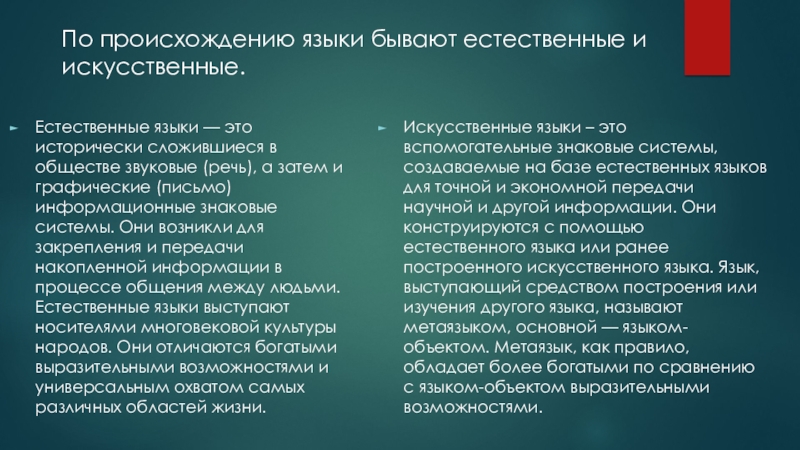 По происхождению языки бывают естественные и искусственные.

Естественные языки — это исторически сложившиеся в обществе звуковые (речь), а затем и графические (письмо) информационные знаковые системы. Они возникли для закрепления и передачи накопленной информации в процессе общения между людьми. Естественные языки выступают носителями многовековой культуры народов. Они отличаются богатыми выразительными возможностями и универсальным охватом самых различных областей жизни.

Искусственные языки – это вспомогательные знаковые системы, создаваемые на базе естественных языков для точной и экономной передачи научной и другой информации. Они конструируются с помощью естественного языка или ранее построенного искусственного языка. Язык, выступающий средством построения или изучения другого языка, называют метаязыком, основной — языком-объектом. Метаязык, как правило, обладает более богатыми по сравнению с языком-объектом выразительными возможностями.